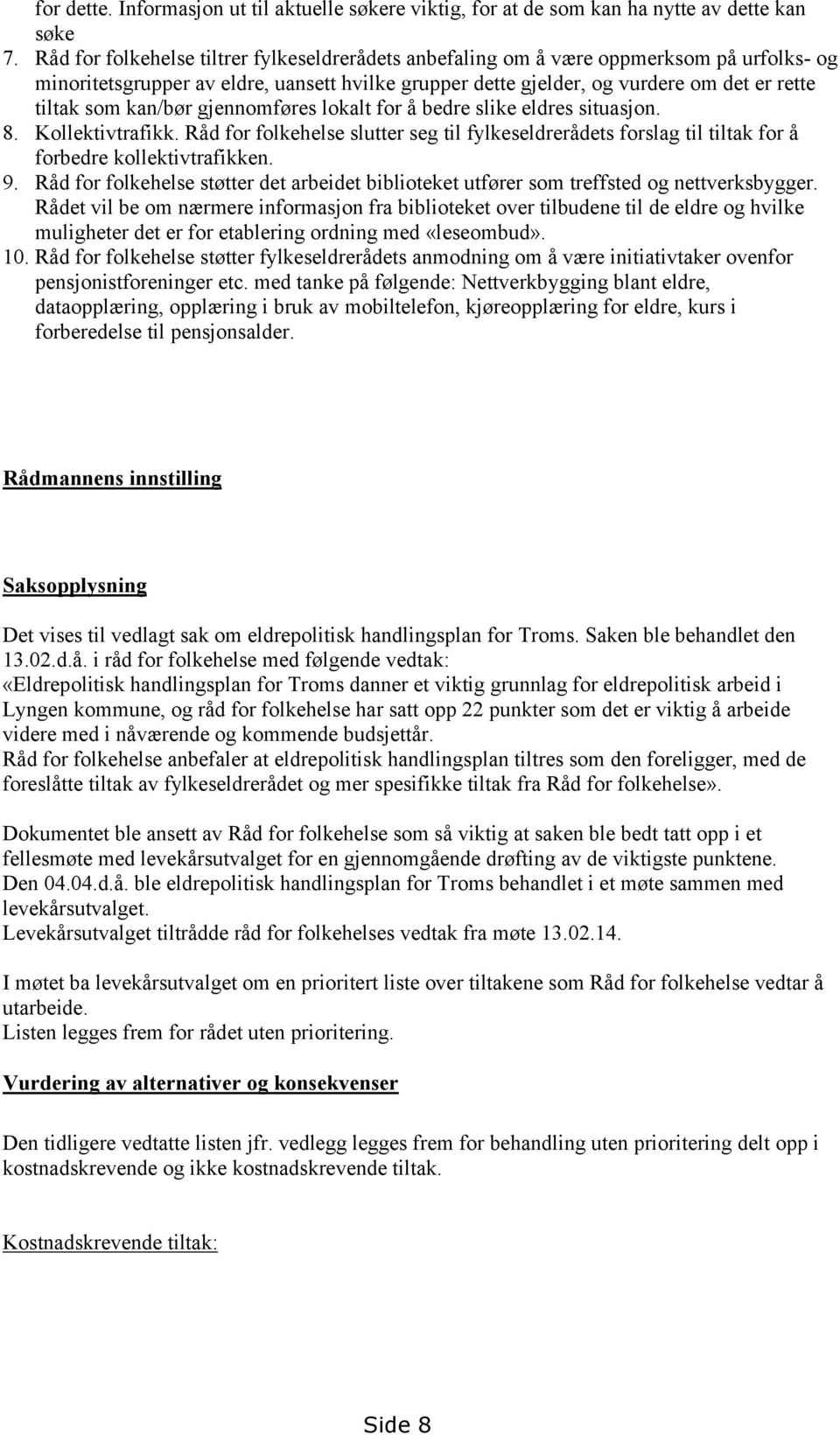 for dette. Informasjon ut til aktuelle søkere viktig, for at de som kan ha nytte av dette kan søke

7. Råd for folkehelse tiltrer fylkeseldrerådets anbefaling om å være oppmerksom på urfolks- og minoritetsgrupper av eldre, uansett hvilke grupper dette gjelder, og vurdere om det er rette tiltak som kan/bør gjennomføres lokalt for å bedre slike eldres situasjon.

8. Kollektivtrafikk. Råd for folkehelse slutter seg til fylkeseldrerådets forslag til tiltak for å forbedre kollektivtrafikken.

9. Råd for folkehelse støtter det arbeidet biblioteket utfører som treffsted og nettverksbygger. Rådet vil be om nærmere informasjon fra biblioteket over tilbudene til de eldre og hvilke muligheter det er for etablering ordning med «leseombud».

10. Råd for folkehelse støtter fylkeseldrerådets anmodning om å være initiativtaker ovenfor pensjonistforeninger etc. med tanke på følgende: Nettverkbygging blant eldre, dataopplæring, opplæring i bruk av mobiltelefon, kjøreopplæring for eldre, kurs i forberedelse til pensjonsalder.

Rådmannens innstilling

Saksopplysning

Det vises til vedlagt sak om eldrepolitisk handlingsplan for Troms. Saken ble behandlet den 13.02.d.å. i råd for folkehelse med følgende vedtak:
«Eldrepolitisk handlingsplan for Troms danner et viktig grunnlag for eldrepolitisk arbeid i Lyngen kommune, og råd for folkehelse har satt opp 22 punkter som det er viktig å arbeide videre med i nåværende og kommende budsjettår.
Råd for folkehelse anbefaler at eldrepolitisk handlingsplan tiltres som den foreligger, med de foreslåtte tiltak av fylkeseldrerådet og mer spesifikke tiltak fra Råd for folkehelse».

Dokumentet ble ansett av Råd for folkehelse som så viktig at saken ble bedt tatt opp i et fellesmøte med levekårsutvalget for en gjennomgående drøfting av de viktigste punktene.
Den 04.04.d.å. ble eldrepolitisk handlingsplan for Troms behandlet i et møte sammen med levekårsutvalget.
Levekårsutvalget tiltrådde råd for folkehelses vedtak fra møte 13.02.14.

I møtet ba levekårsutvalget om en prioritert liste over tiltakene som Råd for folkehelse vedtar å utarbeide.
Listen legges frem for rådet uten prioritering.

Vurdering av alternativer og konsekvenser

Den tidligere vedtatte listen jfr. vedlegg legges frem for behandling uten prioritering delt opp i kostnadskrevende og ikke kostnadskrevende tiltak.

Kostnadskrevende tiltak:

Side 8